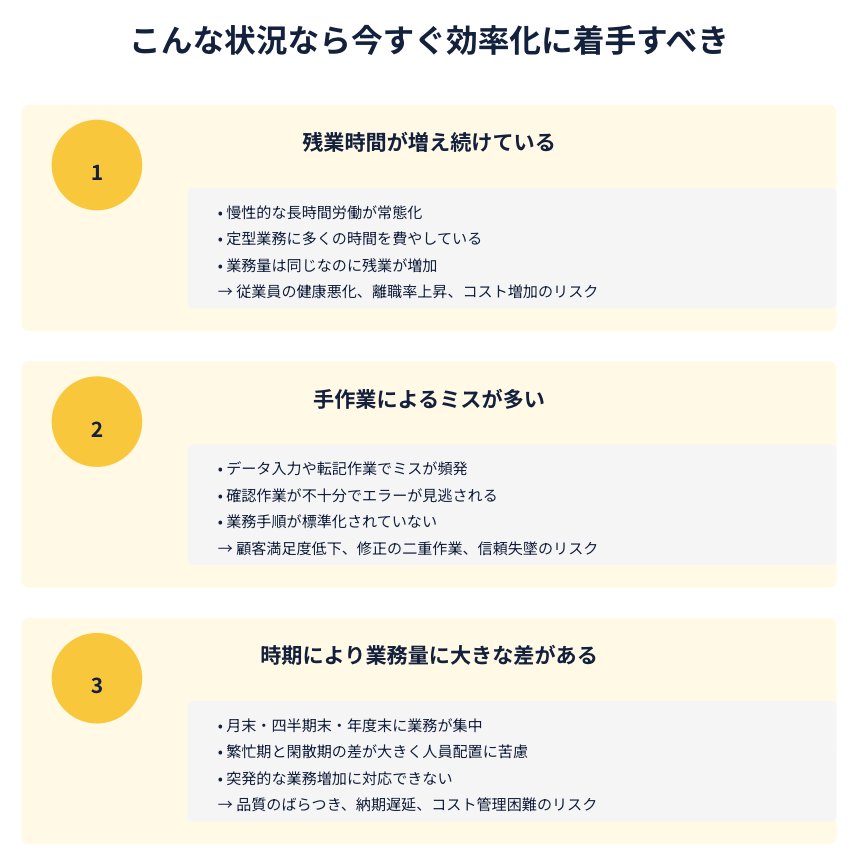 こんな状況なら今すぐ効率化に着手すべき

1

残業時間が増え続けている

• 慢性的な長時間労働が常態化
• 定型業務に多くの時間を費やしている
• 業務量は同じなのに残業が増加
→ 従業員の健康悪化、離職率上昇、コスト増加のリスク

2

手作業によるミスが多い

• データ入力や転記作業でミスが頻発
• 確認作業が不十分でエラーが見逃される
• 業務手順が標準化されていない
→ 顧客満足度低下、修正の二重作業、信頼失墜のリスク

3

時期により業務量に大きな差がある

• 月末・四半期末・年度末に業務が集中
• 繁忙期と閑散期の差が大きく人員配置に苦慮
• 突発的な業務増加に対応できない
→ 品質のばらつき、納期遅延、コスト管理困難のリスク